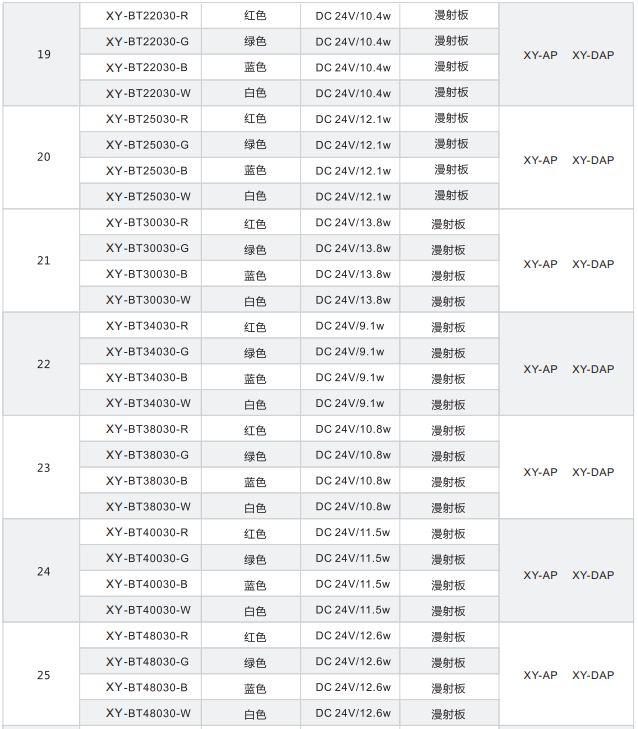 | 19 | XY-BT22030-R | 红色 | DC 24V/10.4w | 漫射板 | XY-AP XY-DAP |
|---|---|---|---|---|---|
|  | XY-BT22030-G | 绿色 | DC 24V/10.4w | 漫射板 |  |
|  | XY-BT22030-B | 蓝色 | DC 24V/10.4w | 漫射板 |  |
|  | XY-BT22030-W | 白色 | DC 24V/10.4w | 漫射板 |  |
| 20 | XY-BT25030-R | 红色 | DC 24V/12.1w | 漫射板 | XY-AP XY-DAP |
|  | XY-BT25030-G | 绿色 | DC 24V/12.1w | 漫射板 |  |
|  | XY-BT25030-B | 蓝色 | DC 24V/12.1w | 漫射板 |  |
|  | XY-BT25030-W | 白色 | DC 24V/12.1w | 漫射板 |  |
| 21 | XY-BT30030-R | 红色 | DC 24V/13.8w | 漫射板 | XY-AP XY-DAP |
|  | XY-BT30030-G | 绿色 | DC 24V/13.8w | 漫射板 |  |
|  | XY-BT30030-B | 蓝色 | DC 24V/13.8w | 漫射板 |  |
|  | XY-BT30030-W | 白色 | DC 24V/13.8w | 漫射板 |  |
| 22 | XY-BT34030-R | 红色 | DC 24V/9.1w | 漫射板 | XY-AP XY-DAP |
|  | XY-BT34030-G | 绿色 | DC 24V/9.1w | 漫射板 |  |
|  | XY-BT34030-B | 蓝色 | DC 24V/9.1w | 漫射板 |  |
|  | XY-BT34030-W | 白色 | DC 24V/9.1w | 漫射板 |  |
| 23 | XY-BT38030-R | 红色 | DC 24V/10.8w | 漫射板 | XY-AP XY-DAP |
|  | XY-BT38030-G | 绿色 | DC 24V/10.8w | 漫射板 |  |
|  | XY-BT38030-B | 蓝色 | DC 24V/10.8w | 漫射板 |  |
|  | XY-BT38030-W | 白色 | DC 24V/10.8w | 漫射板 |  |
| 24 | XY-BT40030-R | 红色 | DC 24V/11.5w | 漫射板 | XY-AP XY-DAP |
|  | XY-BT40030-G | 绿色 | DC 24V/11.5w | 漫射板 |  |
|  | XY-BT40030-B | 蓝色 | DC 24V/11.5w | 漫射板 |  |
|  | XY-BT40030-W | 白色 | DC 24V/11.5w | 漫射板 |  |
| 25 | XY-BT48030-R | 红色 | DC 24V/12.6w | 漫射板 | XY-AP XY-DAP |
|  | XY-BT48030-G | 绿色 | DC 24V/12.6w | 漫射板 |  |
|  | XY-BT48030-B | 蓝色 | DC 24V/12.6w | 漫射板 |  |
|  | XY-BT48030-W | 白色 | DC 24V/12.6w | 漫射板 |  |